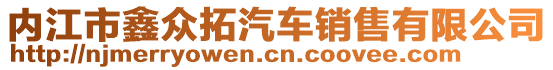 内江市鑫众拓汽车销售有限公司
http://njmerryowen.cn.coovee.com